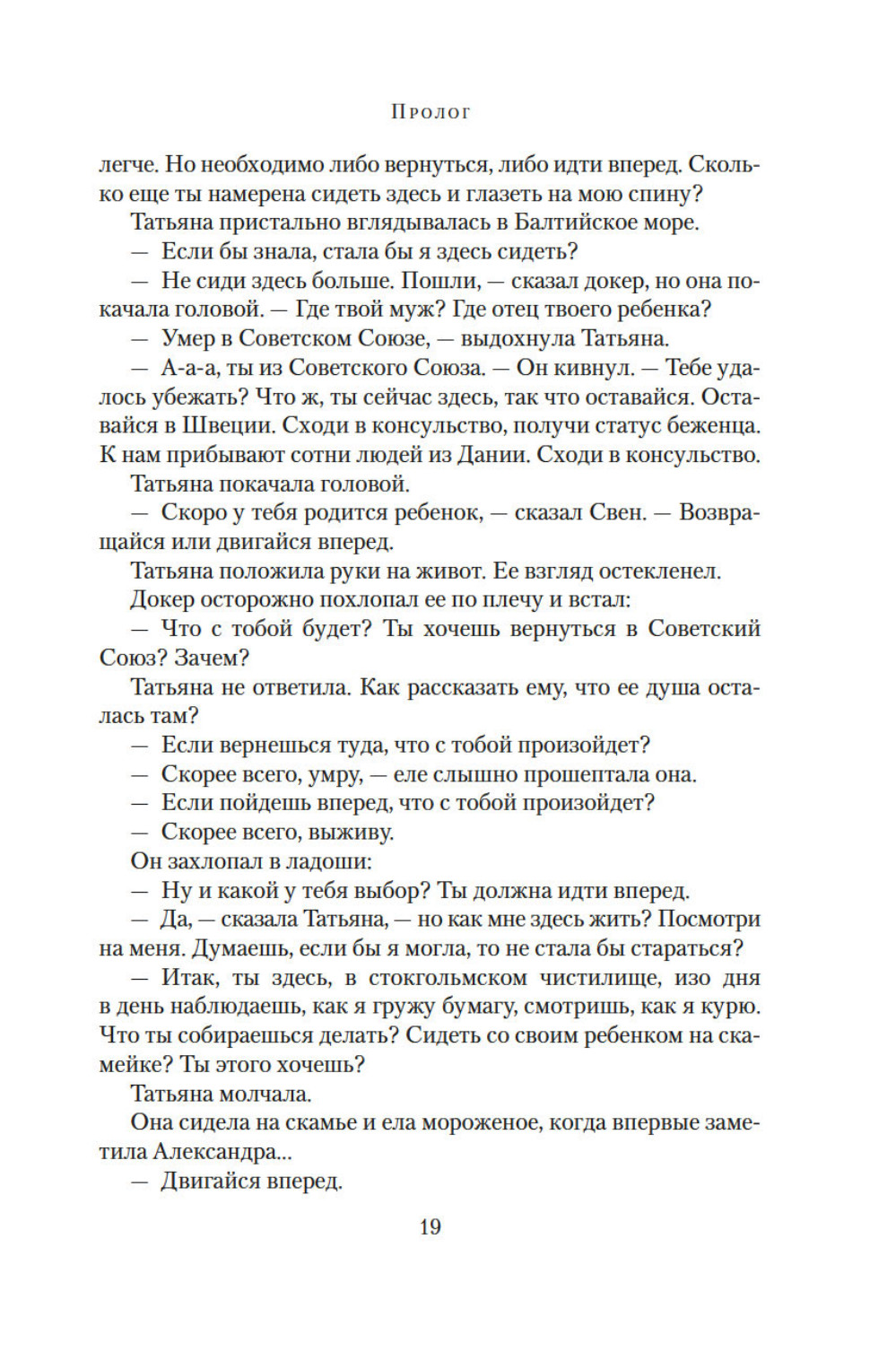 Пролог

легче. Но необходимо либо вернуться, либо идти вперед. Сколько еще ты намерена сидеть здесь и глазеть на мою спину?

Татьяна пристально вглядывалась в Балтийское море.

— Если бы знала, стала бы я здесь сидеть?

— Не сиди здесь больше. Пошли, — сказал докер, но она покачала головой. — Где твой муж? Где отец твоего ребенка?

— Умер в Советском Союзе, — выдохнула Татьяна.

— А-а-а, ты из Советского Союза. — Он кивнул. — Тебе удалось убежать? Что ж, ты сейчас здесь, так что оставайся. Оставайся в Швеции. Сходи в консульство, получи статус беженца. К нам прибывают сотни людей из Дании. Сходи в консульство.

Татьяна покачала головой.

— Скоро у тебя родится ребенок, — сказал Свен. — Возвращайся или двигайся вперед.

Татьяна положила руки на живот. Ее взгляд остекленел.

Докер осторожно похлопал ее по плечу и встал:

— Что с тобой будет? Ты хочешь вернуться в Советский Союз? Зачем?

Татьяна не ответила. Как рассказать ему, что ее душа осталась там?

— Если вернешься туда, что с тобой произойдет?

— Скорее всего, умру, — еле слышно прошептала она.

— Если пойдешь вперед, что с тобой произойдет?

— Скорее всего, выживу.

Он захлопал в ладоши:

— Ну и какой у тебя выбор? Ты должна идти вперед.

— Да, — сказала Татьяна, — но как мне здесь жить? Посмотри на меня. Думаешь, если бы я могла, то не стала бы стараться?

— Итак, ты здесь, в стокгольмском чистилище, изо дня в день наблюдаешь, как я гружу бумагу, смотришь, как я курю. Что ты собираешься делать? Сидеть со своим ребенком на скамейке? Ты этого хочешь?

Татьяна молчала.

Она сидела на скамье и ела мороженое, когда впервые заметила Александра...

— Двигайся вперед.

19